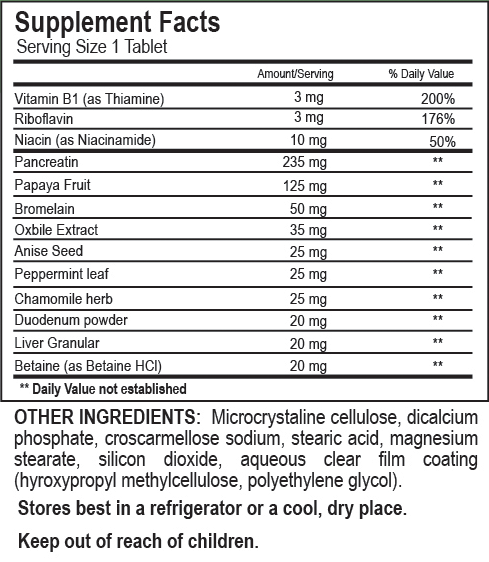 Supplement Facts
Serving Size 1 Tablet

| | Amount/Serving | % Daily Value |
|---|---|---|
| Vitamin B1 (as Thiamine) | 3 mg | 200% |
| Riboflavin | 3 mg | 176% |
| Niacin (as Niacinamide) | 10 mg | 50% |
| Pancreatin | 235 mg | ** |
| Papaya Fruit | 125 mg | ** |
| Bromelain | 50 mg | ** |
| Oxbile Extract | 35 mg | ** |
| Anise Seed | 25 mg | ** |
| Peppermint leaf | 25 mg | ** |
| Chamomile herb | 25 mg | ** |
| Duodenum powder | 20 mg | ** |
| Liver Granular | 20 mg | ** |
| Betaine (as Betaine HCl) | 20 mg | ** |

** Daily Value not established

OTHER INGREDIENTS: Microcrystaline cellulose, dicalcium phosphate, croscarmellose sodium, stearic acid, magnesium stearate, silicon dioxide, aqueous clear film coating (hyroxypropyl methylcellulose, polyethylene glycol).

Stores best in a refrigerator or a cool, dry place.

Keep out of reach of children.